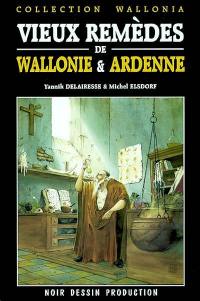 COLLECTION WALLONIA

VIEUX REMÈDES
DE
WALLONIE & ARDENNE

Yannik DELAIRESSE & Michel ELSDORF

NOIR DESSIN PRODUCTION